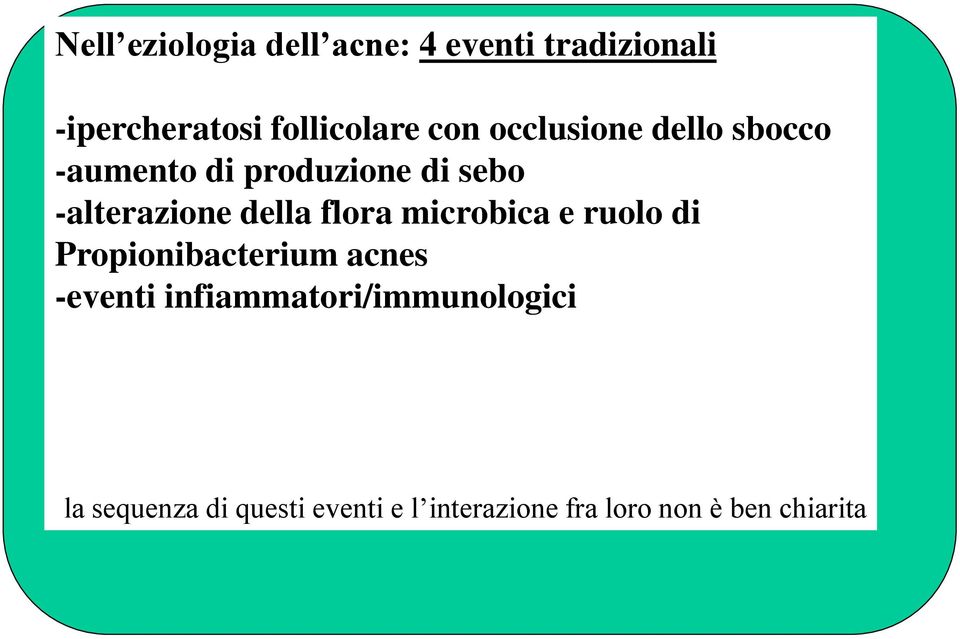 Nell’eziologia dell’acne: 4 eventi tradizionali

-ipercheratosi follicolare con occlusione dello sbocco
-aumento di produzione di sebo
-alterazione della flora microbica e ruolo di Propionibacterium acnes
-eventi infiammatori/immunologici

la sequenza di questi eventi e l’interazione fra loro non è ben chiarita